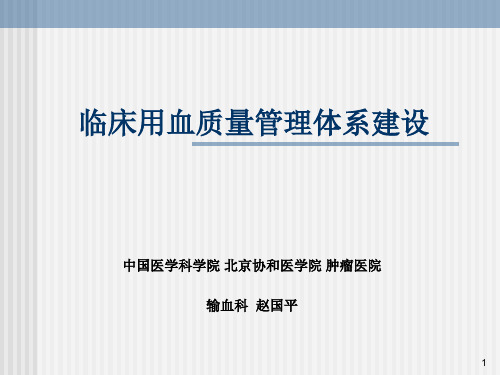 临床用血质量管理体系建设

中国医学科学院 北京协和医学院 肿瘤医院

输血科 赵国平

1